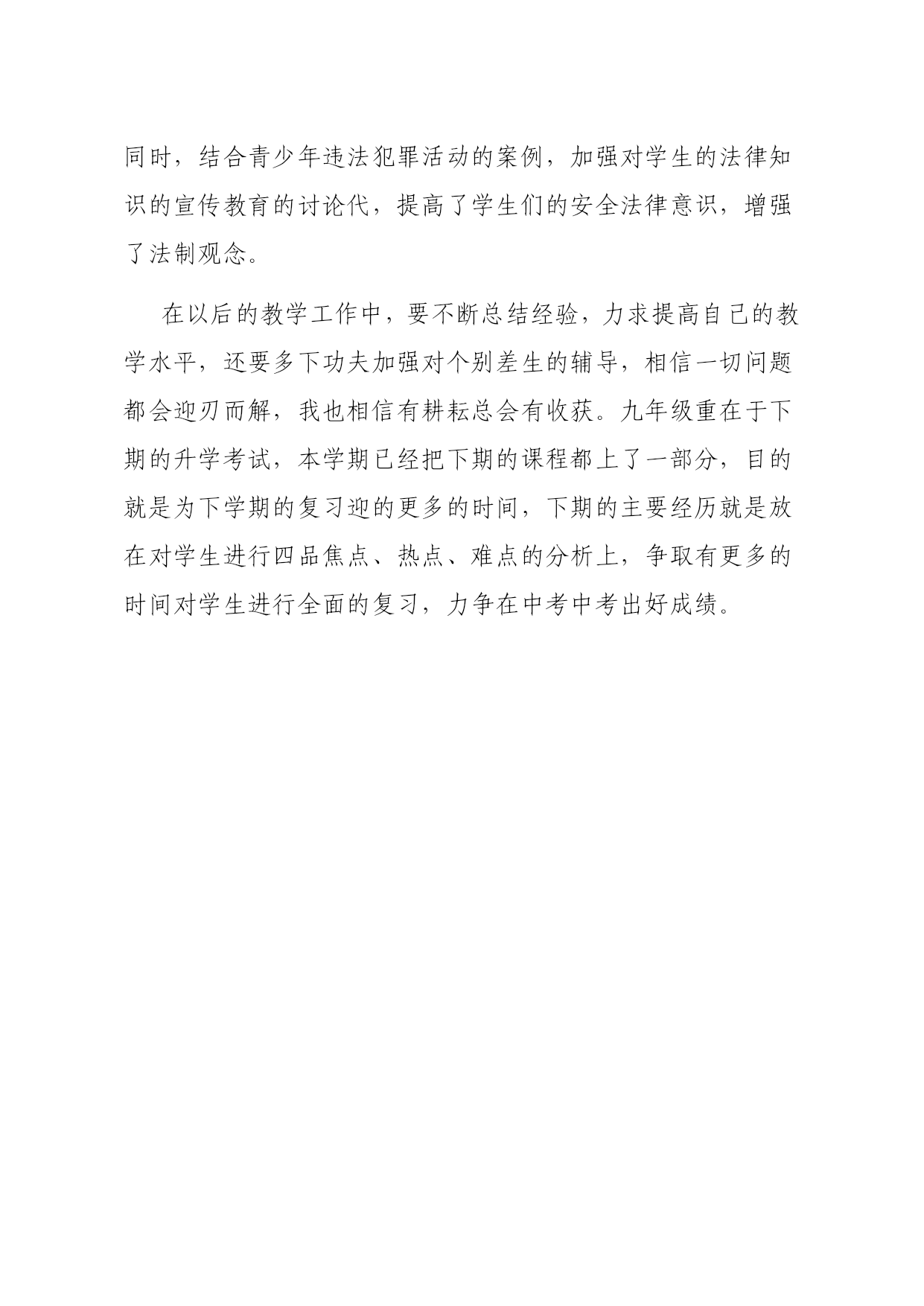 同时，结合青少年违法犯罪活动的案例，加强对学生的法律知识的宣传教育的讨论代，提高了学生们的安全法律意识，增强了法制观念。

在以后的教学工作中，要不断总结经验，力求提高自己的教学水平，还要多下功夫加强对个别差生的辅导，相信一切问题都会迎刃而解，我也相信有耕耘总会有收获。九年级重在于下期的升学考试，本学期已经把下期的课程都上了一部分，目的就是为下学期的复习迎的更多的时间，下期的主要经历就是放在对学生进行四品焦点、热点、难点的分析上，争取有更多的时间对学生进行全面的复习，力争在中考中考出好成绩。